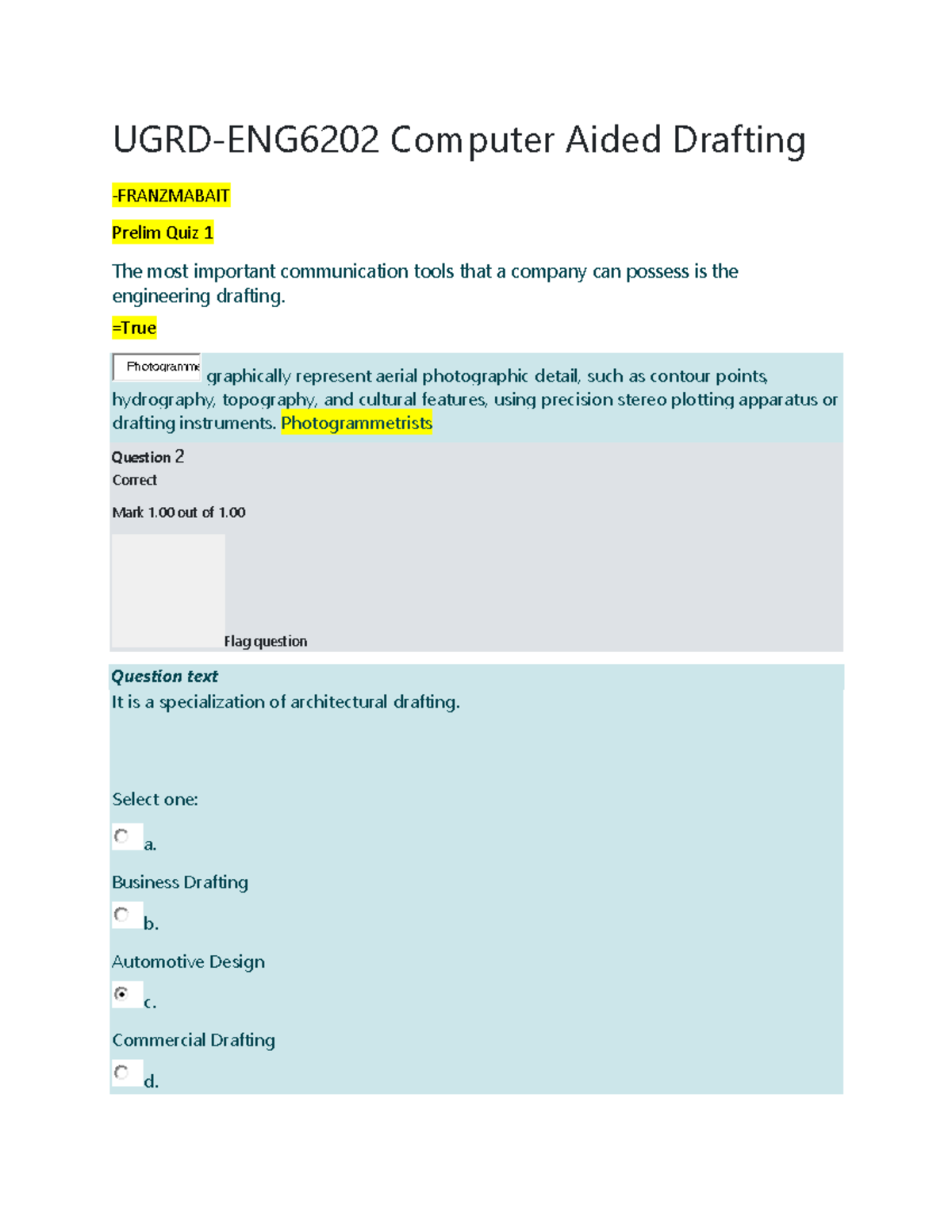 UGRD-ENG6202 Computer Aided Drafting

-FRANZMABAIT

Prelim Quiz 1

The most important communication tools that a company can possess is the engineering drafting.

=True

Photogramme graphically represent aerial photographic detail, such as contour points, hydrography, topography, and cultural features, using precision stereo plotting apparatus or drafting instruments. Photogrammetrists

Question 2
Correct

Mark 1.00 out of 1.00

Flag question

Question text
It is a specialization of architectural drafting.

Select one:

a.

Business Drafting

b.

Automotive Design

c.

Commercial Drafting

d.